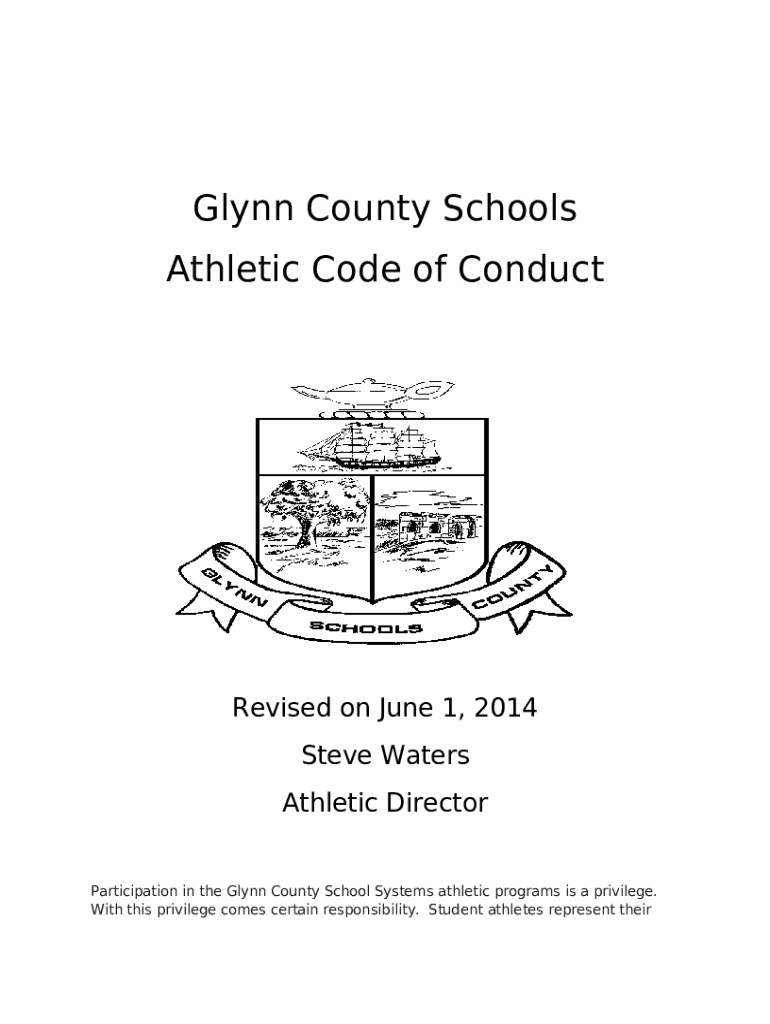 Glynn County Schools
Athletic Code of Conduct

GLYNN
SCHOOLS
COUNTY

Revised on June 1, 2014
Steve Waters
Athletic Director

Participation in the Glynn County School Systems athletic programs is a privilege. With this privilege comes certain responsibility. Student athletes represent their